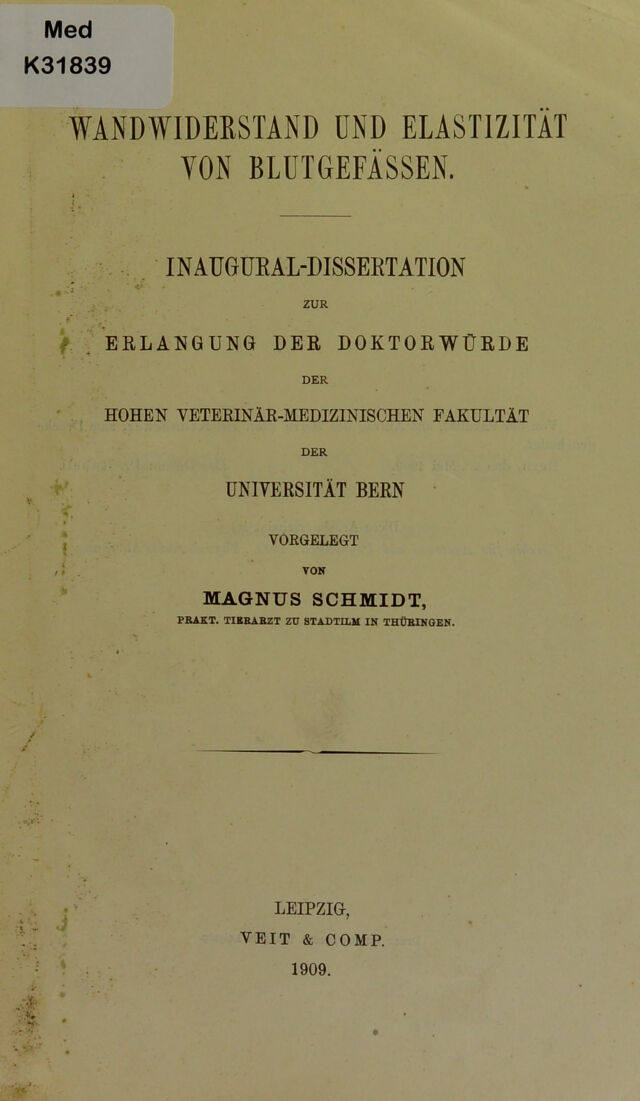 Med
K31839

WANDWIDERSTAND UND ELASTIZITÄT VON BLUTGEFÄSSEN.

INAUGURAL-DISSERTATION

ZUR

ERLANGUNG DER DOKTORWÜRDE

DER

HOHEN VETERINÄR-MEDIZINISCHEN FAKULTÄT

DER

UNIVERSITÄT BERN

VORGELEGT

VON

MAGNUS SCHMIDT,

PRAKT. TIERARZT ZU STADTILM IN THÜRINGEN.

LEIPZIG,
VEIT & COMP.
1909.